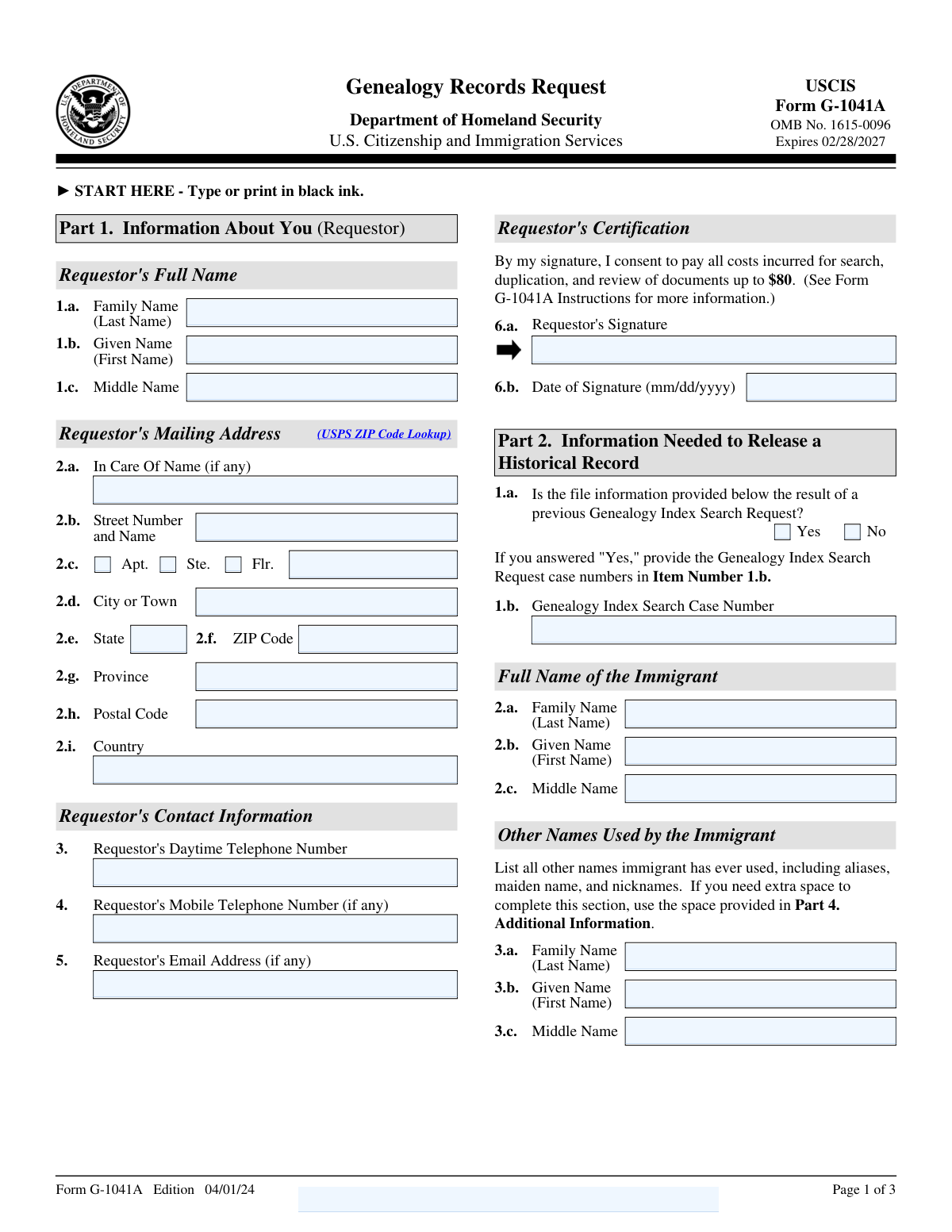 U.S. DEPARTMENT OF HOMELAND SECURITY

Genealogy Records Request

Department of Homeland Security
U.S. Citizenship and Immigration Services

USCIS
Form G-1041A
OMB No. 1615-0096
Expires 02/28/2027

► START HERE - Type or print in black ink.

Part 1. Information About You (Requestor)

Requestor's Full Name

1.a. Family Name (Last Name)

1.b. Given Name (First Name)

1.c. Middle Name

Requestor's Mailing Address (USPS ZIP Code Lookup)

2.a. In Care Of Name (if any)

2.b. Street Number and Name

2.c. Apt. Ste. Flr.

2.d. City or Town

2.e. State 2.f. ZIP Code

2.g. Province

2.h. Postal Code

2.i. Country

Requestor's Contact Information

3. Requestor's Daytime Telephone Number

4. Requestor's Mobile Telephone Number (if any)

5. Requestor's Email Address (if any)

Requestor's Certification

By my signature, I consent to pay all costs incurred for search, duplication, and review of documents up to $80. (See Form G-1041A Instructions for more information.)

6.a. Requestor's Signature

6.b. Date of Signature (mm/dd/yyyy)

Part 2. Information Needed to Release a Historical Record

1.a. Is the file information provided below the result of a previous Genealogy Index Search Request?
Yes No

If you answered "Yes," provide the Genealogy Index Search Request case numbers in Item Number 1.b.

1.b. Genealogy Index Search Case Number

Full Name of the Immigrant

2.a. Family Name (Last Name)

2.b. Given Name (First Name)

2.c. Middle Name

Other Names Used by the Immigrant

List all other names immigrant has ever used, including aliases, maiden name, and nicknames. If you need extra space to complete this section, use the space provided in Part 4. Additional Information.

3.a. Family Name (Last Name)

3.b. Given Name (First Name)

3.c. Middle Name

Form G-1041A Edition 04/01/24

Page 1 of 3